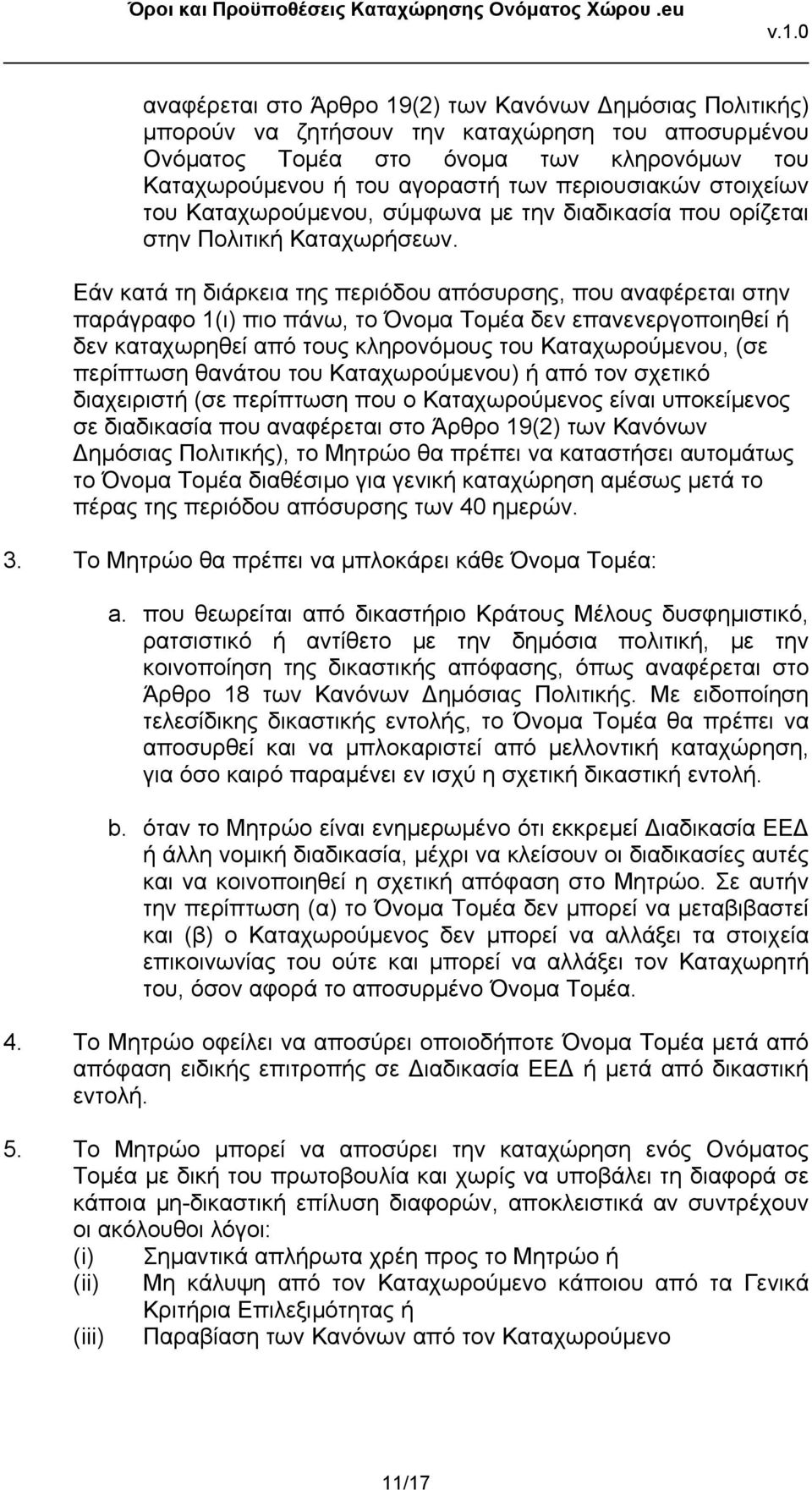 Όροι και Προϋποθέσεις Καταχώρησης Ονόματος Χώρου .eu
v.1.0

αναφέρεται στο Άρθρο 19(2) των Κανόνων Δημόσιας Πολιτικής) μπορούν να ζητήσουν την καταχώρηση του αποσυρμένου Ονόματος Τομέα στο όνομα των κληρονόμων του Καταχωρούμενου ή του αγοραστή των περιουσιακών στοιχείων του Καταχωρούμενου, σύμφωνα με την διαδικασία που ορίζεται στην Πολιτική Καταχωρήσεων.

Εάν κατά τη διάρκεια της περιόδου απόσυρσης, που αναφέρεται στην παράγραφο 1(ι) πιο πάνω, το Όνομα Τομέα δεν επανενεργοποιηθεί ή δεν καταχωρηθεί από τους κληρονόμους του Καταχωρούμενου, (σε περίπτωση θανάτου του Καταχωρούμενου) ή από τον σχετικό διαχειριστή (σε περίπτωση που ο Καταχωρούμενος είναι υποκείμενος σε διαδικασία που αναφέρεται στο Άρθρο 19(2) των Κανόνων Δημόσιας Πολιτικής), το Μητρώο θα πρέπει να καταστήσει αυτομάτως το Όνομα Τομέα διαθέσιμο για γενική καταχώρηση αμέσως μετά το πέρας της περιόδου απόσυρσης των 40 ημερών.

3. Το Μητρώο θα πρέπει να μπλοκάρει κάθε Όνομα Τομέα:

a. που θεωρείται από δικαστήριο Κράτους Μέλους δυσφημιστικό, ρατσιστικό ή αντίθετο με την δημόσια πολιτική, με την κοινοποίηση της δικαστικής απόφασης, όπως αναφέρεται στο Άρθρο 18 των Κανόνων Δημόσιας Πολιτικής. Με ειδοποίηση τελεσίδικης δικαστικής εντολής, το Όνομα Τομέα θα πρέπει να αποσυρθεί και να μπλοκαριστεί από μελλοντική καταχώρηση, για όσο καιρό παραμένει εν ισχύ η σχετική δικαστική εντολή.

b. όταν το Μητρώο είναι ενημερωμένο ότι εκκρεμεί Διαδικασία ΕΕΔ ή άλλη νομική διαδικασία, μέχρι να κλείσουν οι διαδικασίες αυτές και να κοινοποιηθεί η σχετική απόφαση στο Μητρώο. Σε αυτήν την περίπτωση (α) το Όνομα Τομέα δεν μπορεί να μεταβιβαστεί και (β) ο Καταχωρούμενος δεν μπορεί να αλλάξει τα στοιχεία επικοινωνίας του ούτε και μπορεί να αλλάξει τον Καταχωρητή του, όσον αφορά το αποσυρμένο Όνομα Τομέα.

4. Το Μητρώο οφείλει να αποσύρει οποιοδήποτε Όνομα Τομέα μετά από απόφαση ειδικής επιτροπής σε Διαδικασία ΕΕΔ ή μετά από δικαστική εντολή.

5. Το Μητρώο μπορεί να αποσύρει την καταχώρηση ενός Ονόματος Τομέα με δική του πρωτοβουλία και χωρίς να υποβάλει τη διαφορά σε κάποια μη-δικαστική επίλυση διαφορών, αποκλειστικά αν συντρέχουν οι ακόλουθοι λόγοι:
(i) Σημαντικά απλήρωτα χρέη προς το Μητρώο ή
(ii) Μη κάλυψη από τον Καταχωρούμενο κάποιου από τα Γενικά Κριτήρια Επιλεξιμότητας ή
(iii) Παραβίαση των Κανόνων από τον Καταχωρούμενο

11/17